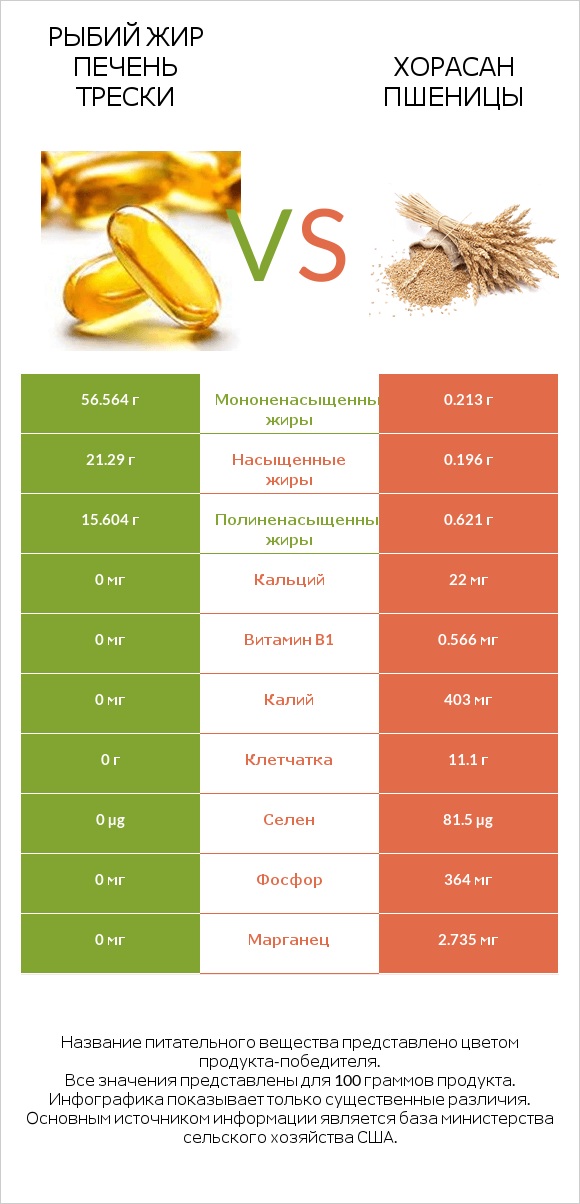 РЫБИЙ ЖИР ПЕЧЕНЬ ТРЕСКИ

VS

ХОРАСАН ПШЕНИЦЫ

| 56.564 г | Мононенасыщенные жиры | 0.213 г |
|---|---|---|
| 21.29 г | Насыщенные жиры | 0.196 г |
| 15.604 г | Полиненасыщенные жиры | 0.621 г |
| 0 мг | Кальций | 22 мг |
| 0 мг | Витамин B1 | 0.566 мг |
| 0 мг | Калий | 403 мг |
| 0 г | Клетчатка | 11.1 г |
| 0 µg | Селен | 81.5 µg |
| 0 мг | Фосфор | 364 мг |
| 0 мг | Марганец | 2.735 мг |

Название питательного вещества представлено цветом продукта-победителя.
Все значения представлены для 100 граммов продукта.
Инфографика показывает только существенные различия.
Основным источником информации является база министерства сельского хозяйства США.